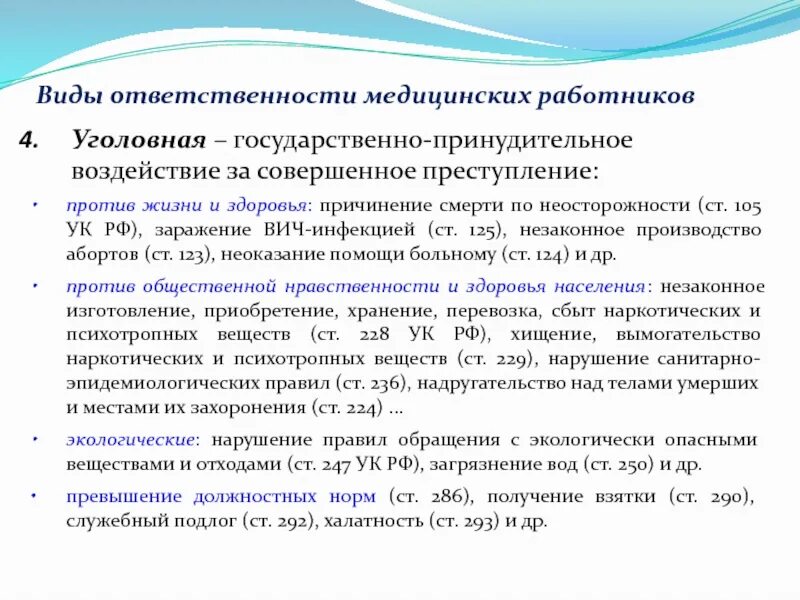 Виды ответственности медицинских работников

4. Уголовная – государственно-принудительное воздействие за совершенное преступление:

• против жизни и здоровья: причинение смерти по неосторожности (ст. 105 УК РФ), заражение ВИЧ-инфекцией (ст. 125), незаконное производство абортов (ст. 123), неоказание помощи больному (ст. 124) и др.

• против общественной нравственности и здоровья населения: незаконное изготовление, приобретение, хранение, перевозка, сбыт наркотических и психотропных веществ (ст. 228 УК РФ), хищение, вымогательство наркотических и психотропных веществ (ст. 229), нарушение санитарно-эпидемиологических правил (ст. 236), надругательство над телами умерших и местами их захоронения (ст. 224) ...

• экологические: нарушение правил обращения с экологически опасными веществами и отходами (ст. 247 УК РФ), загрязнение вод (ст. 250) и др.

• превышение должностных норм (ст. 286), получение взятки (ст. 290), служебный подлог (ст. 292), халатность (ст. 293) и др.